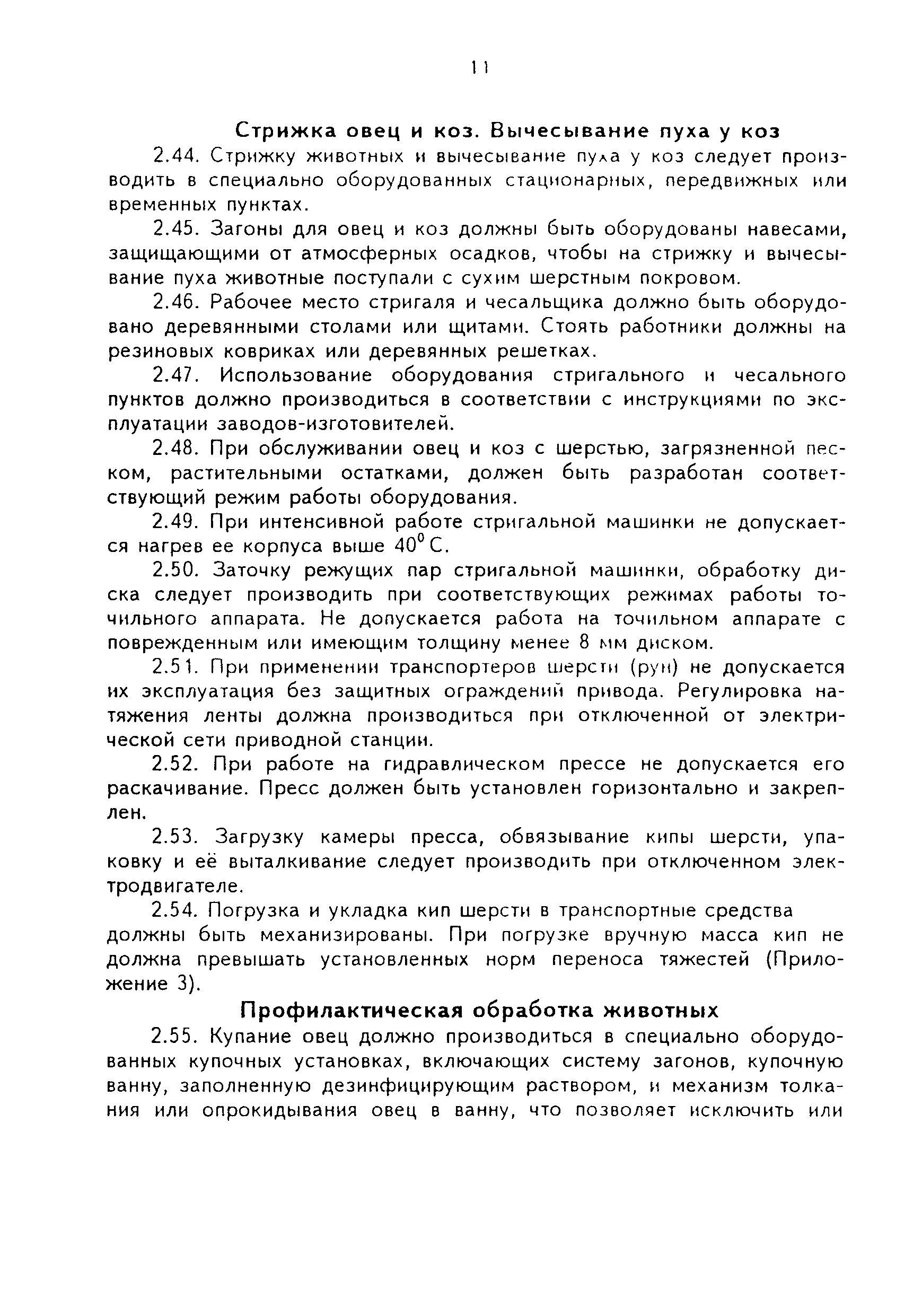 11

Стрижка овец и коз. Вычесывание пуха у коз

2.44. Стрижку животных и вычесывание пуха у коз следует производить в специально оборудованных стационарных, передвижных или временных пунктах.

2.45. Загоны для овец и коз должны быть оборудованы навесами, защищающими от атмосферных осадков, чтобы на стрижку и вычесывание пуха животные поступали с сухим шерстным покровом.

2.46. Рабочее место стригаля и чесальщика должно быть оборудовано деревянными столами или щитами. Стоять работники должны на резиновых ковриках или деревянных решетках.

2.47. Использование оборудования стригального и чесального пунктов должно производиться в соответствии с инструкциями по эксплуатации заводов-изготовителей.

2.48. При обслуживании овец и коз с шерстью, загрязненной песком, растительными остатками, должен быть разработан соответствующий режим работы оборудования.

2.49. При интенсивной работе стригальной машинки не допускается нагрев ее корпуса выше $40^0$ С.

2.50. Заточку режущих пар стригальной машинки, обработку диска следует производить при соответствующих режимах работы точильного аппарата. Не допускается работа на точильном аппарате с поврежденным или имеющим толщину менее 8 мм диском.

2.51. При применении транспортеров шерсти (рун) не допускается их эксплуатация без защитных ограждений привода. Регулировка натяжения ленты должна производиться при отключенной от электрической сети приводной станции.

2.52. При работе на гидравлическом прессе не допускается его раскачивание. Пресс должен быть установлен горизонтально и закреплен.

2.53. Загрузку камеры пресса, обвязывание кипы шерсти, упаковку и её выталкивание следует производить при отключенном электродвигателе.

2.54. Погрузка и укладка кип шерсти в транспортные средства должны быть механизированы. При погрузке вручную масса кип не должна превышать установленных норм переноса тяжестей (Приложение 3).

Профилактическая обработка животных

2.55. Купание овец должно производиться в специально оборудованных купочных установках, включающих систему загонов, купочную ванну, заполненную дезинфицирующим раствором, и механизм толкания или опрокидывания овец в ванну, что позволяет исключить или